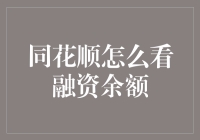 同花顺怎么看融资余额